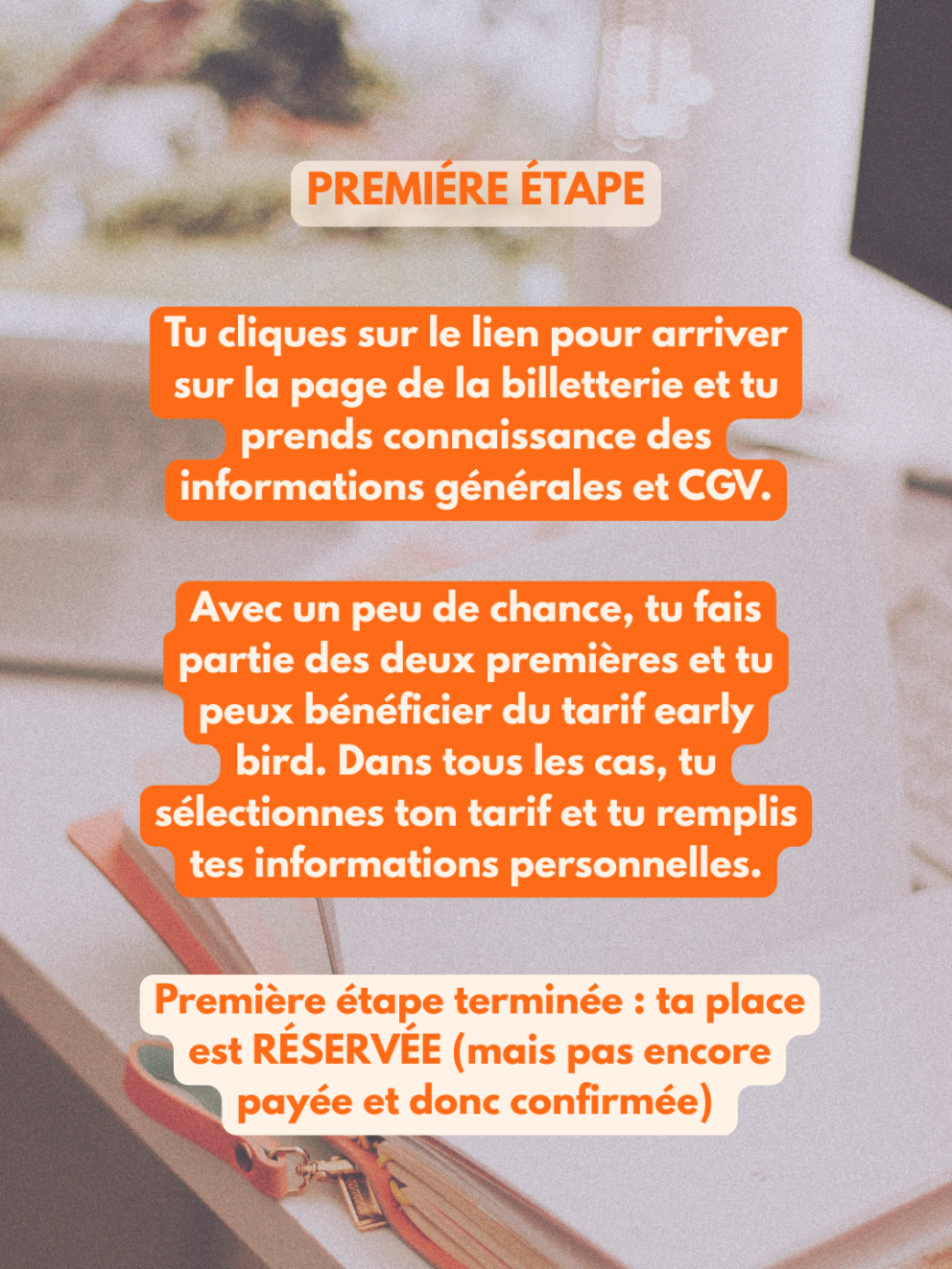 PREMIÉRE ÉTAPE

Tu cliques sur le lien pour arriver sur la page de la billetterie et tu prends connaissance des informations générales et CGV.

Avec un peu de chance, tu fais partie des deux premières et tu peux bénéficier du tarif early bird. Dans tous les cas, tu sélectionnes ton tarif et tu remplis tes informations personnelles.

Première étape terminée : ta place est RÉSERVÉE (mais pas encore payée et donc confirmée)